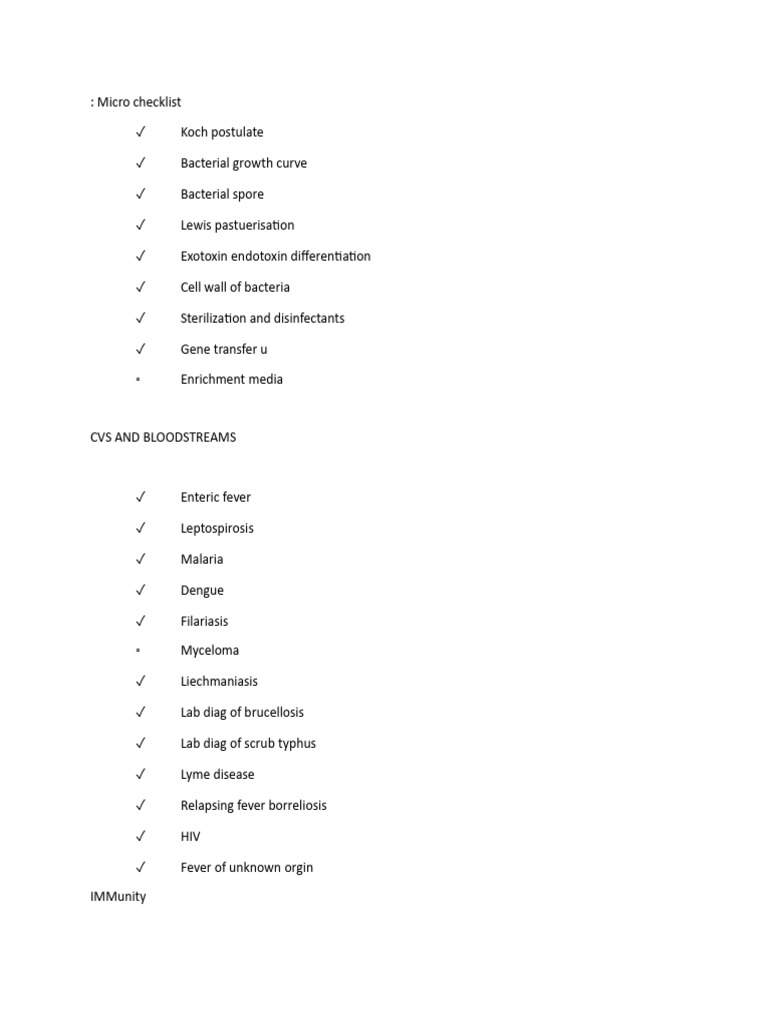 : Micro checklist

✓ Koch postulate
✓ Bacterial growth curve
✓ Bacterial spore
✓ Lewis pastuerisation
✓ Exotoxin endotoxin differentiation
✓ Cell wall of bacteria
✓ Sterilization and disinfectants
✓ Gene transfer u
▪ Enrichment media

CVS AND BLOODSTREAMS

✓ Enteric fever
✓ Leptospirosis
✓ Malaria
✓ Dengue
✓ Filariasis
▪ Myceloma
✓ Liechmaniasis
✓ Lab diag of brucellosis
✓ Lab diag of scrub typhus
✓ Lyme disease
✓ Relapsing fever borreliosis
✓ HIV
✓ Fever of unknown orgin

IMMunity